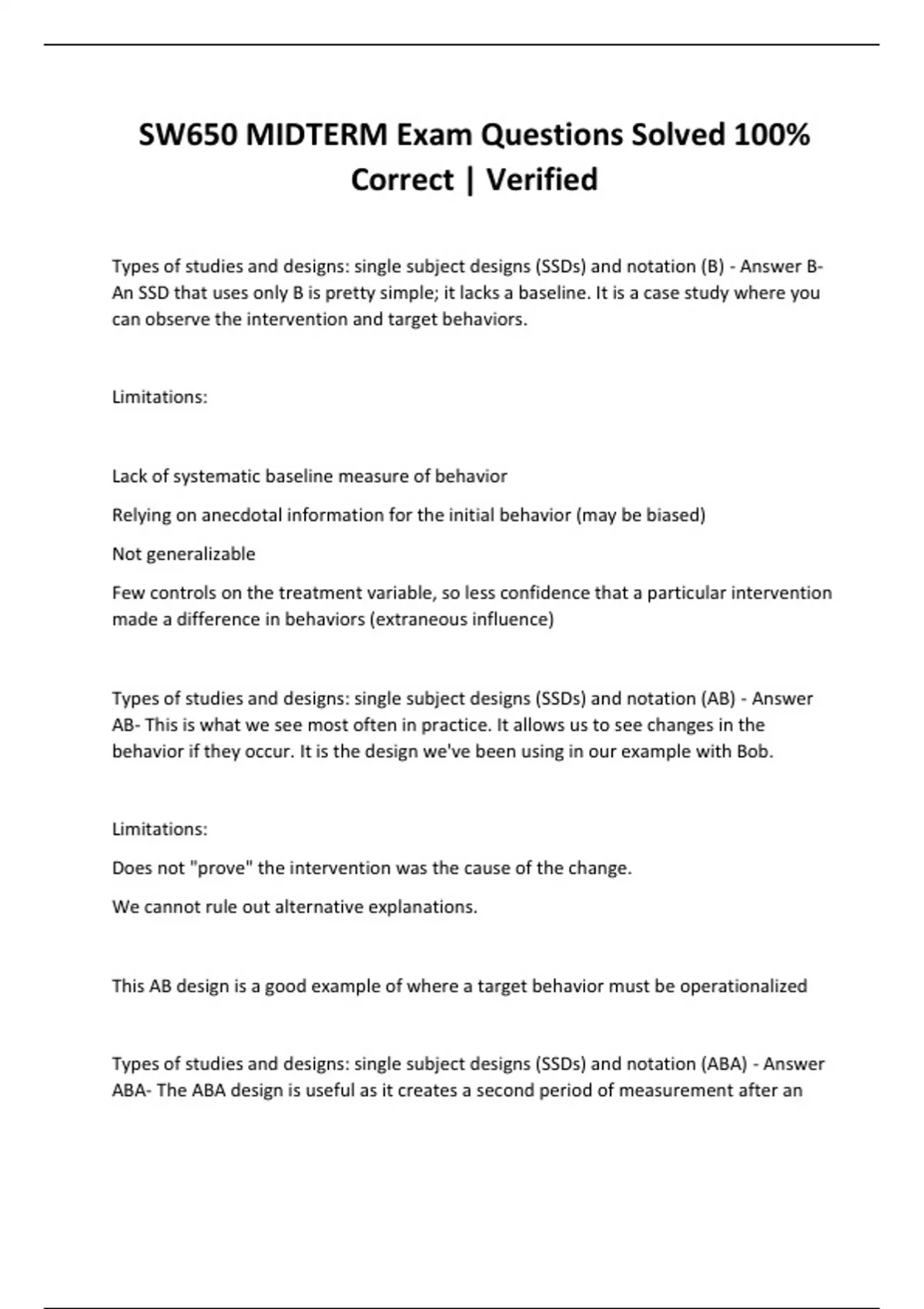 SW650 MIDTERM Exam Questions Solved 100% Correct | Verified

Types of studies and designs: single subject designs (SSDs) and notation (B) - Answer B- An SSD that uses only B is pretty simple; it lacks a baseline. It is a case study where you can observe the intervention and target behaviors.

Limitations:

Lack of systematic baseline measure of behavior

Relying on anecdotal information for the initial behavior (may be biased)

Not generalizable

Few controls on the treatment variable, so less confidence that a particular intervention made a difference in behaviors (extraneous influence)

Types of studies and designs: single subject designs (SSDs) and notation (AB) - Answer AB- This is what we see most often in practice. It allows us to see changes in the behavior if they occur. It is the design we've been using in our example with Bob.

Limitations:

Does not "prove" the intervention was the cause of the change.

We cannot rule out alternative explanations.

This AB design is a good example of where a target behavior must be operationalized

Types of studies and designs: single subject designs (SSDs) and notation (ABA) - Answer ABA- The ABA design is useful as it creates a second period of measurement after an